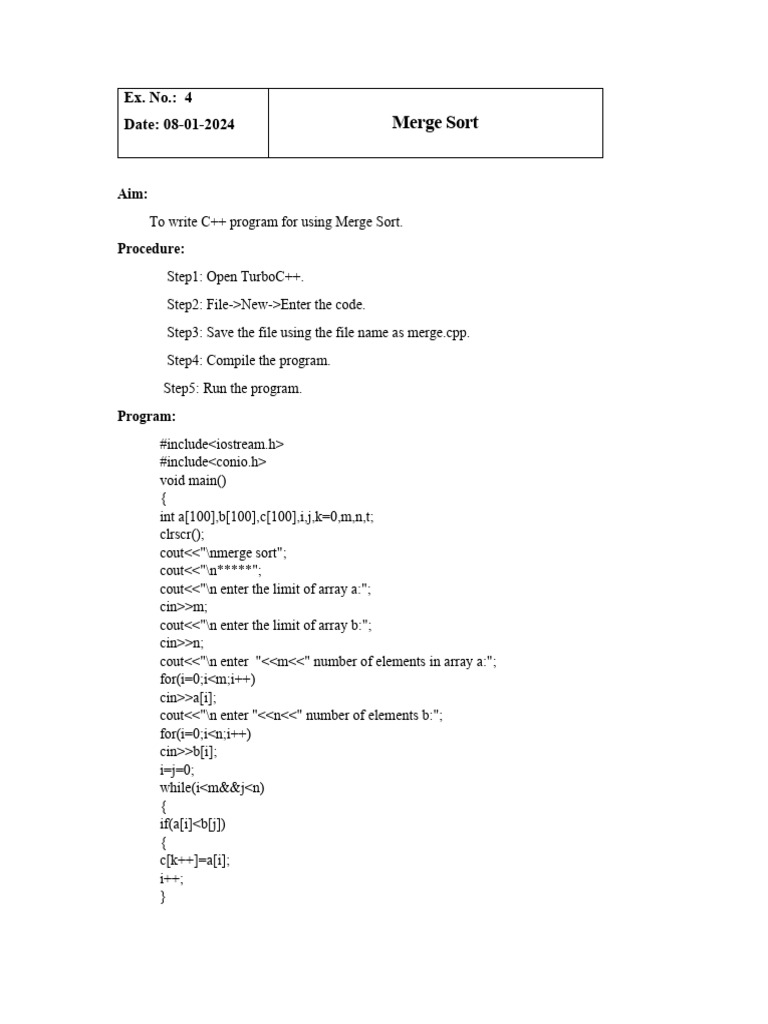 | Ex. No.: 4<br>Date: 08-01-2024 | Merge Sort |
|---|---|

Aim:

To write C++ program for using Merge Sort.

Procedure:

Step1: Open TurboC++.

Step2: File->New->Enter the code.

Step3: Save the file using the file name as merge.cpp.

Step4: Compile the program.

Step5: Run the program.

Program:

#include<iostream.h>
#include<conio.h>
void main()
{
int a[100],b[100],c[100],i,j,k=0,m,n,t;
clrscr();
cout<<"\nmerge sort";
cout<<"\n*****";
cout<<"\n enter the limit of array a:";
cin>>m;
cout<<"\n enter the limit of array b:";
cin>>n;
cout<<"\n enter "<<m<<" number of elements in array a:";
for(i=0;i<m;i++)
cin>>a[i];
cout<<"\n enter "<<n<<" number of elements b:";
for(i=0;i<n;i++)
cin>>b[i];
i=j=0;
while(i<m&&j<n)
{
if(a[i]<b[j])
{
c[k++]=a[i];
i++;
}